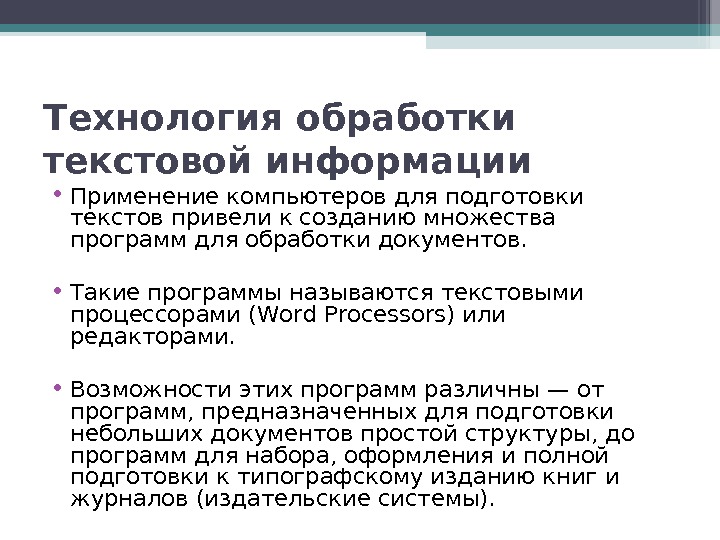 Технология обработки текстовой информации

• Применение компьютеров для подготовки текстов привели к созданию множества программ для обработки документов.

• Такие программы называются текстовыми процессорами (Word Processors) или редакторами.

• Возможности этих программ различны — от программ, предназначенных для подготовки небольших документов простой структуры, до программ для набора, оформления и полной подготовки к типографскому изданию книг и журналов (издательские системы).